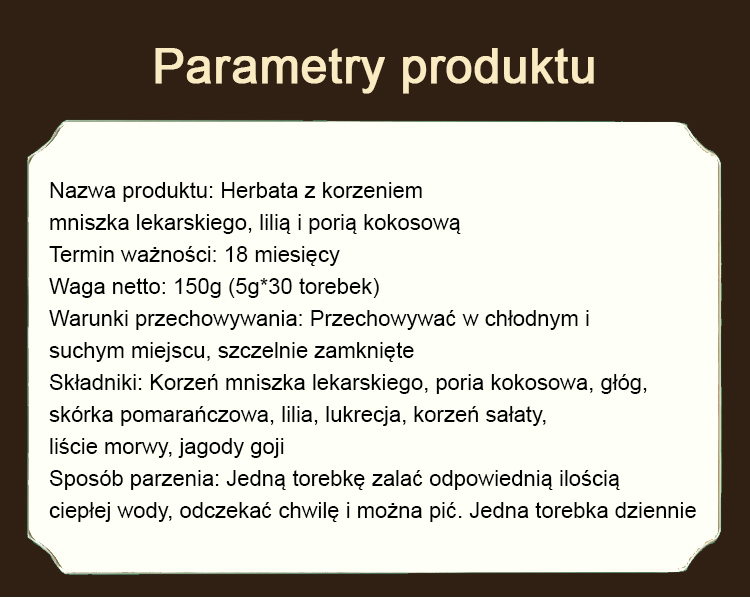 Parametry produktu

Nazwa produktu: Herbata z korzeniem mniszka lekarskiego, lilią i porią kokosową
Termin ważności: 18 miesięcy
Waga netto: 150g (5g*30 torebek)
Warunki przechowywania: Przechowywać w chłodnym i suchym miejscu, szczelnie zamknięte
Składniki: Korzeń mniszka lekarskiego, poria kokosowa, głóg, skórka pomarańczowa, lilia, lukrecja, korzeń sałaty, liście morwy, jagody goji
Sposób parzenia: Jedną torebkę zalać odpowiednią ilością ciepłej wody, odczekać chwilę i można pić. Jedna torebka dziennie